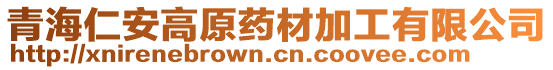 青海仁安高原药材加工有限公司
http://xnirenebrown.cn.coovee.com